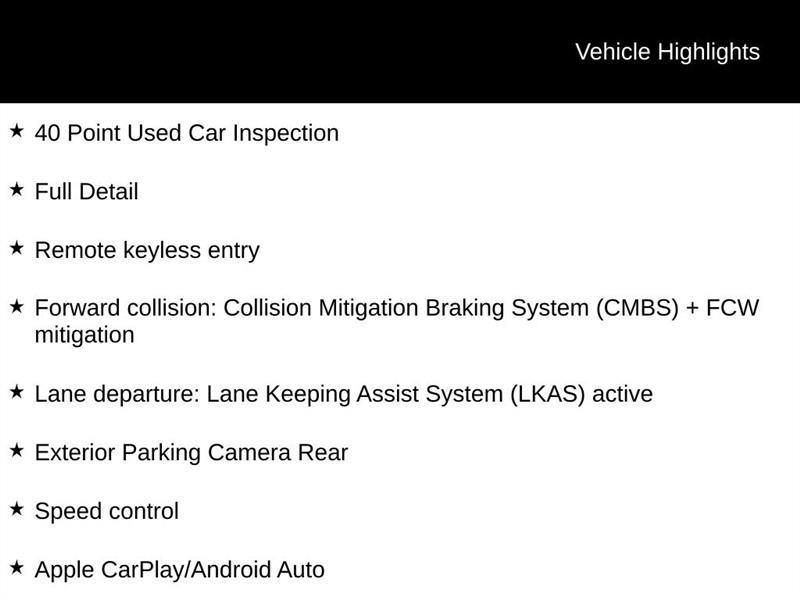 Vehicle Highlights

★ 40 Point Used Car Inspection

★ Full Detail

★ Remote keyless entry

★ Forward collision: Collision Mitigation Braking System (CMBS) + FCW mitigation

★ Lane departure: Lane Keeping Assist System (LKAS) active

★ Exterior Parking Camera Rear

★ Speed control

★ Apple CarPlay/Android Auto